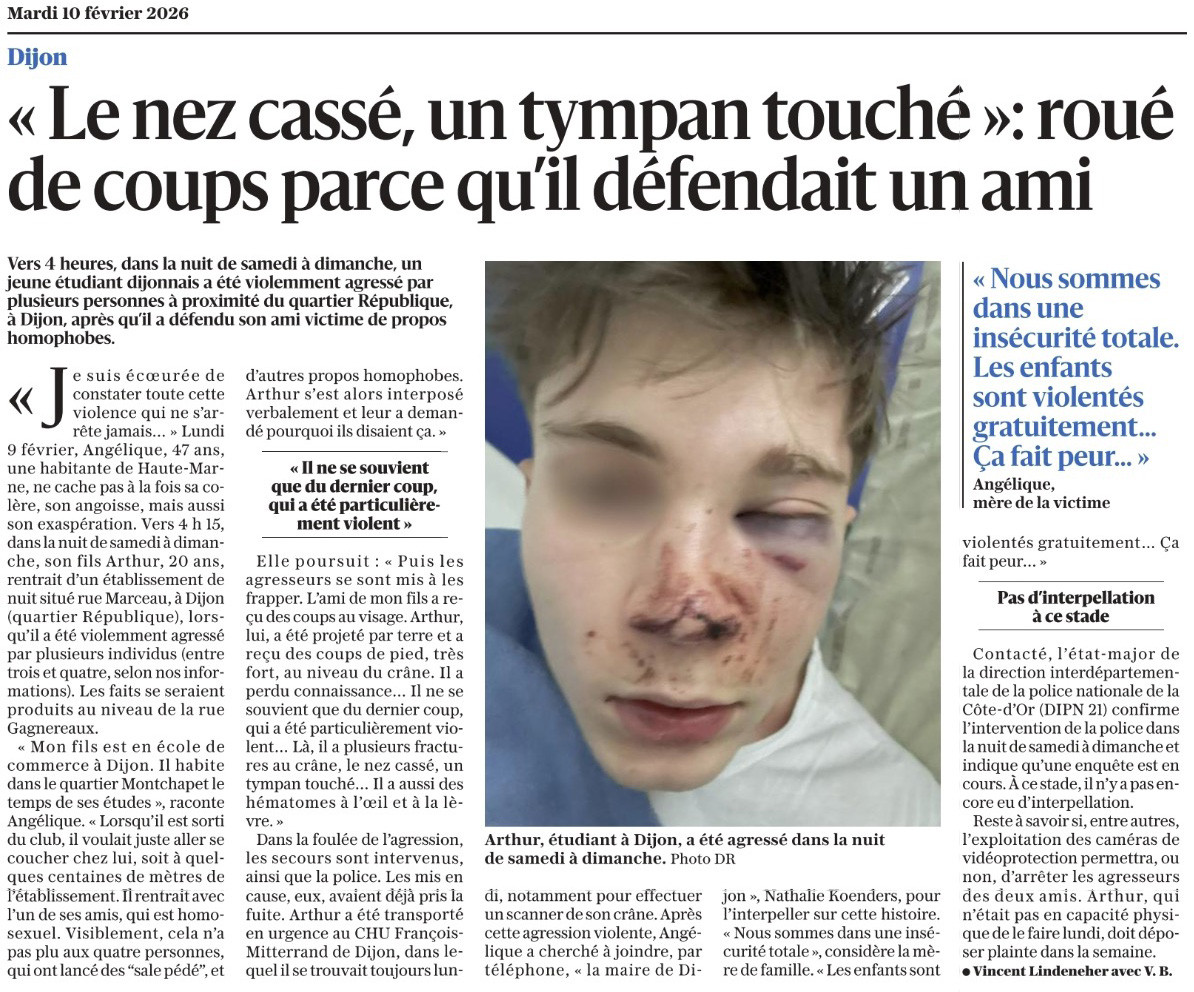 Mardi 10 février 2026

Dijon

« Le nez cassé, un tympan touché »: roué de coups parce qu'il défendait un ami

Vers 4 heures, dans la nuit de samedi à dimanche, un jeune étudiant dijonnais a été violemment agressé par plusieurs personnes à proximité du quartier République, à Dijon, après qu'il a défendu son ami victime de propos homophobes.

« Je suis écœurée de constater toute cette violence qui ne s'arrête jamais... » Lundi 9 février, Angélique, 47 ans, une habitante de Haute-Marne, ne cache pas à la fois sa colère, son angoisse, mais aussi son exaspération. Vers 4 h 15, dans la nuit de samedi à dimanche, son fils Arthur, 20 ans, rentrait d'un établissement de nuit situé rue Marceau, à Dijon (quartier République), lorsqu'il a été violemment agressé par plusieurs individus (entre trois et quatre, selon nos informations). Les faits se seraient produits au niveau de la rue Gagnereaux.

« Mon fils est en école de commerce à Dijon. Il habite dans le quartier Montchapet le temps de ses études », raconte Angélique. « Lorsqu'il est sorti du club, il voulait juste aller se coucher chez lui, soit à quelques centaines de mètres de l'établissement. Il rentrait avec l'un de ses amis, qui est homosexuel. Visiblement, cela n'a pas plu aux quatre personnes, qui ont lancé des "sale pédé", et d'autres propos homophobes. Arthur s'est alors interposé verbalement et leur a demandé pourquoi ils disaient ça. »

« Il ne se souvient que du dernier coup, qui a été particulièrement violent »

Elle poursuit : « Puis les agresseurs se sont mis à les frapper. L'ami de mon fils a reçu des coups au visage. Arthur, lui, a été projeté par terre et a reçu des coups de pied, très fort, au niveau du crâne. Il a perdu connaissance... Il ne se souvient que du dernier coup, qui a été particulièrement violent... Là, il a plusieurs fractures au crâne, le nez cassé, un tympan touché... Il a aussi des hématomes à l'œil et à la lèvre. »

Dans la foulée de l'agression, les secours sont intervenus, ainsi que la police. Les mis en cause, eux, avaient déjà pris la fuite. Arthur a été transporté en urgence au CHU François-Mitterrand de Dijon, dans lequel il se trouvait toujours lundi, notamment pour effectuer un scanner de son crâne. Après cette agression violente, Angélique a cherché à joindre, par téléphone, « la maire de Dijon », Nathalie Koenders, pour l'interpeller sur cette histoire. « Nous sommes dans une insécurité totale », considère la mère de famille. « Les enfants sont violentés gratuitement... Ça fait peur... »

Arthur, étudiant à Dijon, a été agressé dans la nuit de samedi à dimanche. Photo DR

« Nous sommes dans une insécurité totale. Les enfants sont violentés gratuitement... Ça fait peur... »
Angélique, mère de la victime

Pas d'interpellation à ce stade

Contacté, l'état-major de la direction interdépartementale de la police nationale de la Côte-d'Or (DIPN 21) confirme l'intervention de la police dans la nuit de samedi à dimanche et indique qu'une enquête est en cours. À ce stade, il n'y a pas encore eu d'interpellation.

Reste à savoir si, entre autres, l'exploitation des caméras de vidéoprotection permettra, ou non, d'arrêter les agresseurs des deux amis. Arthur, qui n'était pas en capacité physique de le faire lundi, doit déposer plainte dans la semaine.

● Vincent Lindeneher avec V. B.